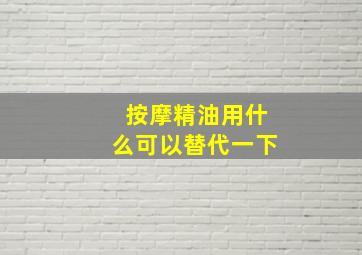 按摩精油用什么可以替代一下